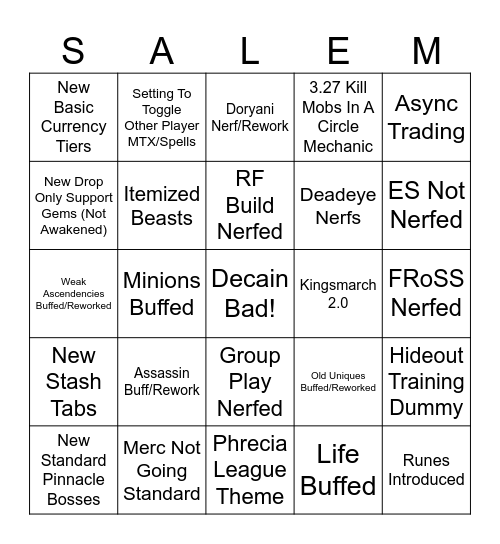 | S | A | L | E | M |
|---|---|---|---|---|
| New Basic Currency Tiers | Setting To Toggle Other Player MTX/Spells | Doryani Nerf/Rework | 3.27 Kill Mobs In A Circle Mechanic | Async Trading |
| New Drop Only Support Gems (Not Awakened) | Itemized Beasts | RF Build Nerfed | Deadeye Nerfs | ES Not Nerfed |
| Weak Ascendencies Buffed/Reworked | Minions Buffed | Decain Bad! | Kingsmarch 2.0 | FRoSS Nerfed |
| New Stash Tabs | Assassin Buff/Rework | Group Play Nerfed | Old Uniques Buffed/Reworked | Hideout Training Dummy |
| New Standard Pinnacle Bosses | Merc Not Going Standard | Phrecia League Theme | Life Buffed | Runes Introduced |